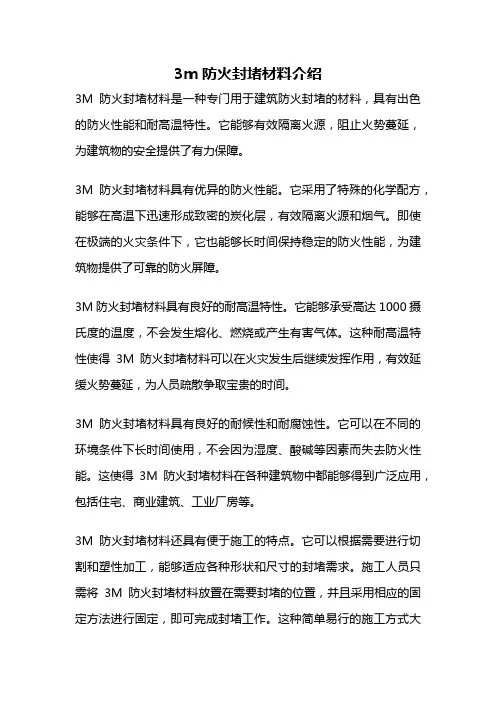 3m 防火封堵材料介绍

3M 防火封堵材料是一种专门用于建筑防火封堵的材料，具有出色的防火性能和耐高温特性。它能够有效隔离火源，阻止火势蔓延，为建筑物的安全提供了有力保障。

3M 防火封堵材料具有优异的防火性能。它采用了特殊的化学配方，能够在高温下迅速形成致密的炭化层，有效隔离火源和烟气。即使在极端的火灾条件下，它也能够长时间保持稳定的防火性能，为建筑物提供了可靠的防火屏障。

3M 防火封堵材料具有良好的耐高温特性。它能够承受高达 1000 摄氏度的温度，不会发生熔化、燃烧或产生有害气体。这种耐高温特性使得 3M 防火封堵材料可以在火灾发生后继续发挥作用，有效延缓火势蔓延，为人员疏散争取宝贵的时间。

3M 防火封堵材料具有良好的耐候性和耐腐蚀性。它可以在不同的环境条件下长时间使用，不会因为湿度、酸碱等因素而失去防火性能。这使得 3M 防火封堵材料在各种建筑物中都能够得到广泛应用，包括住宅、商业建筑、工业厂房等。

3M 防火封堵材料还具有便于施工的特点。它可以根据需要进行切割和塑性加工，能够适应各种形状和尺寸的封堵需求。施工人员只需将 3M 防火封堵材料放置在需要封堵的位置，并且采用相应的固定方法进行固定，即可完成封堵工作。这种简单易行的施工方式大